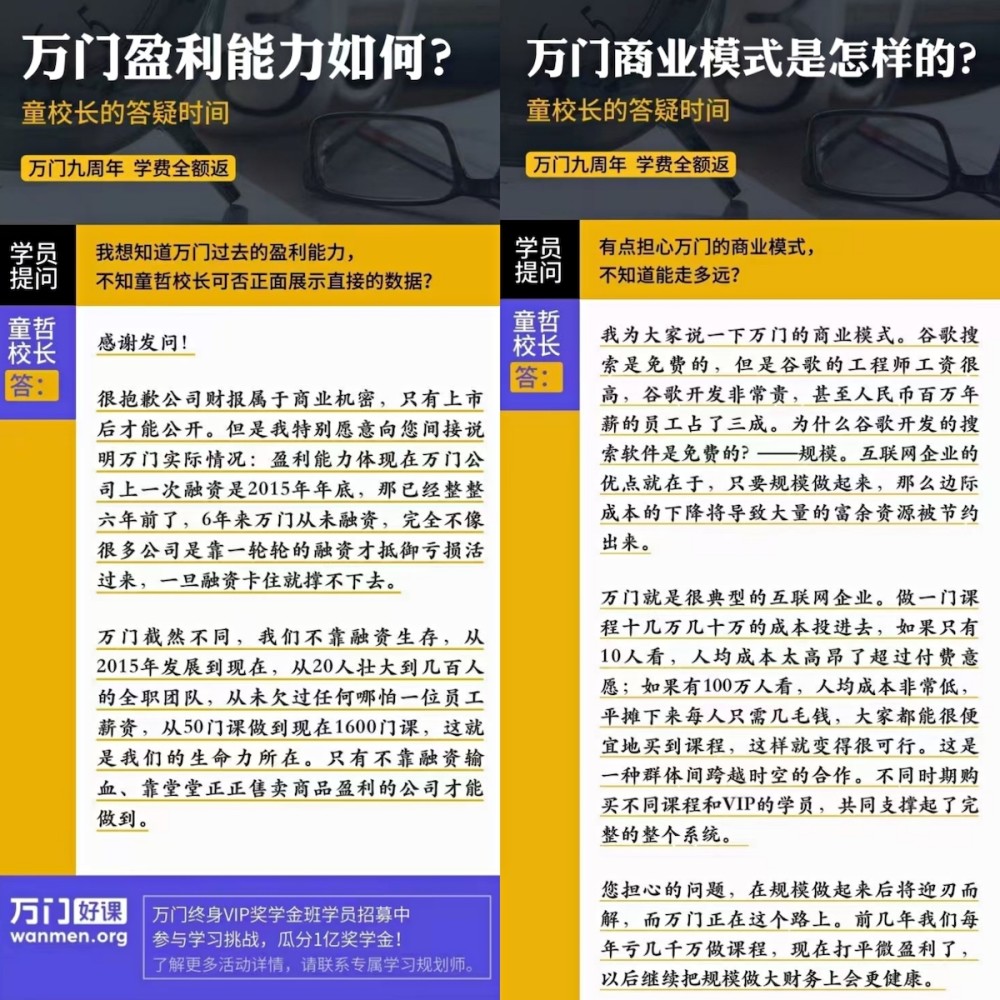 万门盈利能力如何？
童校长的答疑时间
万门九周年 学费全额返

学员提问
我想知道万门过去的盈利能力，不知童哲校长可否正面展示直接的数据？

童哲校长答：
感谢发问！

很抱歉公司财报属于商业机密，只有上市后才能公开。但是我特别愿意向您间接说明万门实际情况：盈利能力体现在万门公司上一次融资是2015年年底，那已经整整六年前了，6年来万门从未融资，完全不像很多公司是靠一轮轮的融资才抵御亏损活过来，一旦融资卡住就撑不下去。

万门截然不同，我们不靠融资生存，从2015年发展到现在，从20人壮大到几百人的全职团队，从未欠过任何哪怕一位员工薪资，从50门课做到现在1600门课，这就是我们的生命力所在。只有不靠融资输血、靠堂堂正正售卖商品盈利的公司才能做到。

万门好课
wanmen.org
万门终身VIP奖学金班学员招募中
参与学习挑战，瓜分1亿奖学金！
了解更多活动详情，请联系专属学习规划师。

万门商业模式是怎样的？
童校长的答疑时间
万门九周年 学费全额返

学员提问
有点担心万门的商业模式，不知道能走多远？

童哲校长答：
我为大家说一下万门的商业模式。谷歌搜索是免费的，但是谷歌的工程师工资很高，谷歌开发非常贵，甚至人民币百万年薪的员工占了三成。为什么谷歌开发的搜索软件是免费的？——规模。互联网企业的优点就在于，只要规模做起来，那么边际成本的下降将导致大量的富余资源被节约出来。

万门就是很典型的互联网企业。做一门课程十几万几十万的成本投进去，如果只有10人看，人均成本太高昂了超过付费意愿；如果有100万人看，人均成本非常低，平摊下来每人只需几毛钱，大家都能很便宜地买到课程，这样就变得很可行。这是一种群体间跨越时空的合作。不同时期购买不同课程和VIP的学员，共同支撑起了完整的整个系统。

您担心的问题，在规模做起来后将迎刃而解，而万门正在这个路上。前几年我们每年亏几千万做课程，现在打平微盈利了，以后继续把规模做大财务上会更健康。